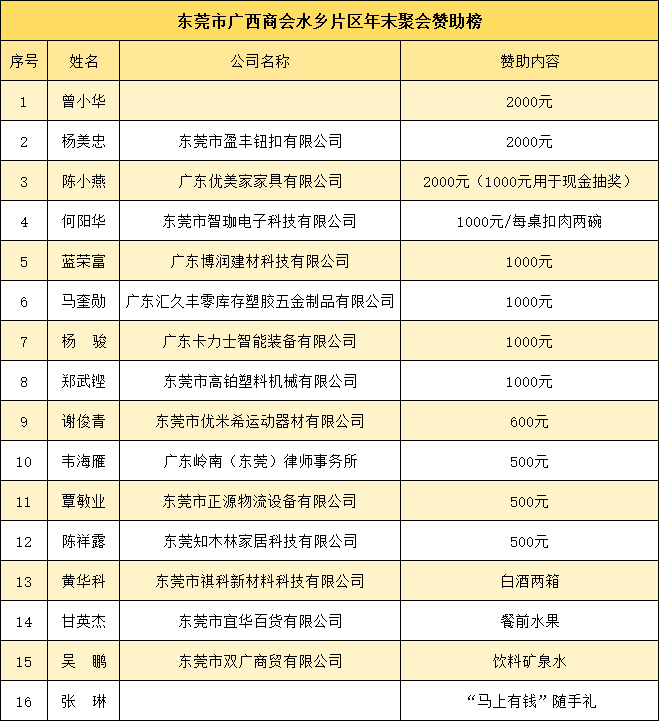 东莞市广西商会水乡片区年末聚会赞助榜

| 序号 | 姓名 | 公司名称 | 赞助内容 |
|---|---|---|---|
| 1 | 曾小华 | | 2000元 |
| 2 | 杨美忠 | 东莞市盈丰钮扣有限公司 | 2000元 |
| 3 | 陈小燕 | 广东优美家家具有限公司 | 2000元（1000元用于现金抽奖） |
| 4 | 何阳华 | 东莞市智珈电子科技有限公司 | 1000元/每桌扣肉两碗 |
| 5 | 蓝荣富 | 广东博润建材科技有限公司 | 1000元 |
| 6 | 马奎勋 | 广东汇久丰零库存塑胶五金制品有限公司 | 1000元 |
| 7 | 杨　骏 | 广东卡力士智能装备有限公司 | 1000元 |
| 8 | 郑武铿 | 东莞市高铂塑料机械有限公司 | 1000元 |
| 9 | 谢俊青 | 东莞市优米希运动器材有限公司 | 600元 |
| 10 | 韦海雁 | 广东岭南（东莞）律师事务所 | 500元 |
| 11 | 覃敏业 | 东莞市正源物流设备有限公司 | 500元 |
| 12 | 陈祥露 | 东莞知木林家居科技有限公司 | 500元 |
| 13 | 黄华科 | 东莞市祺科新材料科技有限公司 | 白酒两箱 |
| 14 | 甘英杰 | 东莞市宜华百货有限公司 | 餐前水果 |
| 15 | 吴　鹏 | 东莞市双广商贸有限公司 | 饮料矿泉水 |
| 16 | 张　琳 | | “马上有钱”随手礼 |